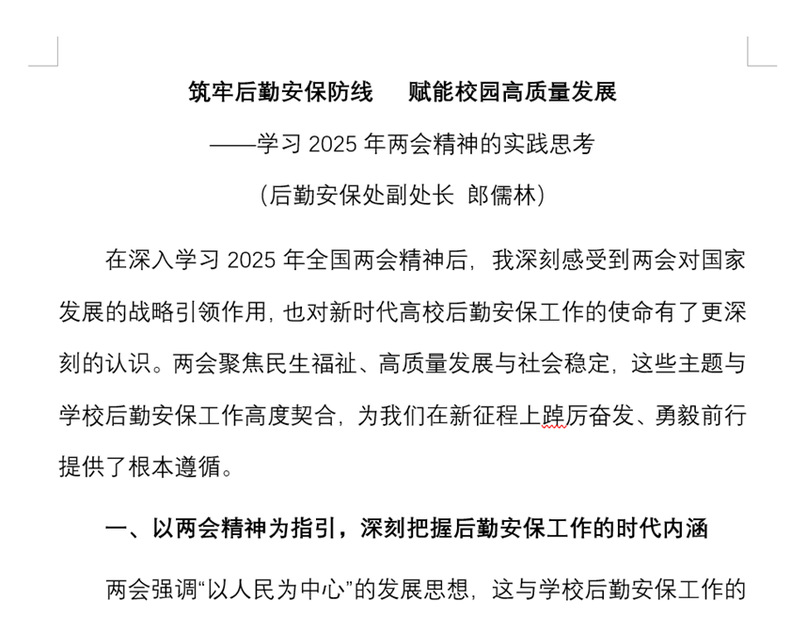 筑牢后勤安保防线　赋能校园高质量发展

——学习 2025 年两会精神的实践思考

（后勤安保处副处长 郎儒林）

在深入学习 2025 年全国两会精神后，我深刻感受到两会对国家发展的战略引领作用，也对新时代高校后勤安保工作的使命有了更深刻的认识。两会聚焦民生福祉、高质量发展与社会稳定，这些主题与学校后勤安保工作高度契合，为我们在新征程上踔厉奋发、勇毅前行提供了根本遵循。

一、以两会精神为指引，深刻把握后勤安保工作的时代内涵

两会强调“以人民为中心”的发展思想，这与学校后勤安保工作的